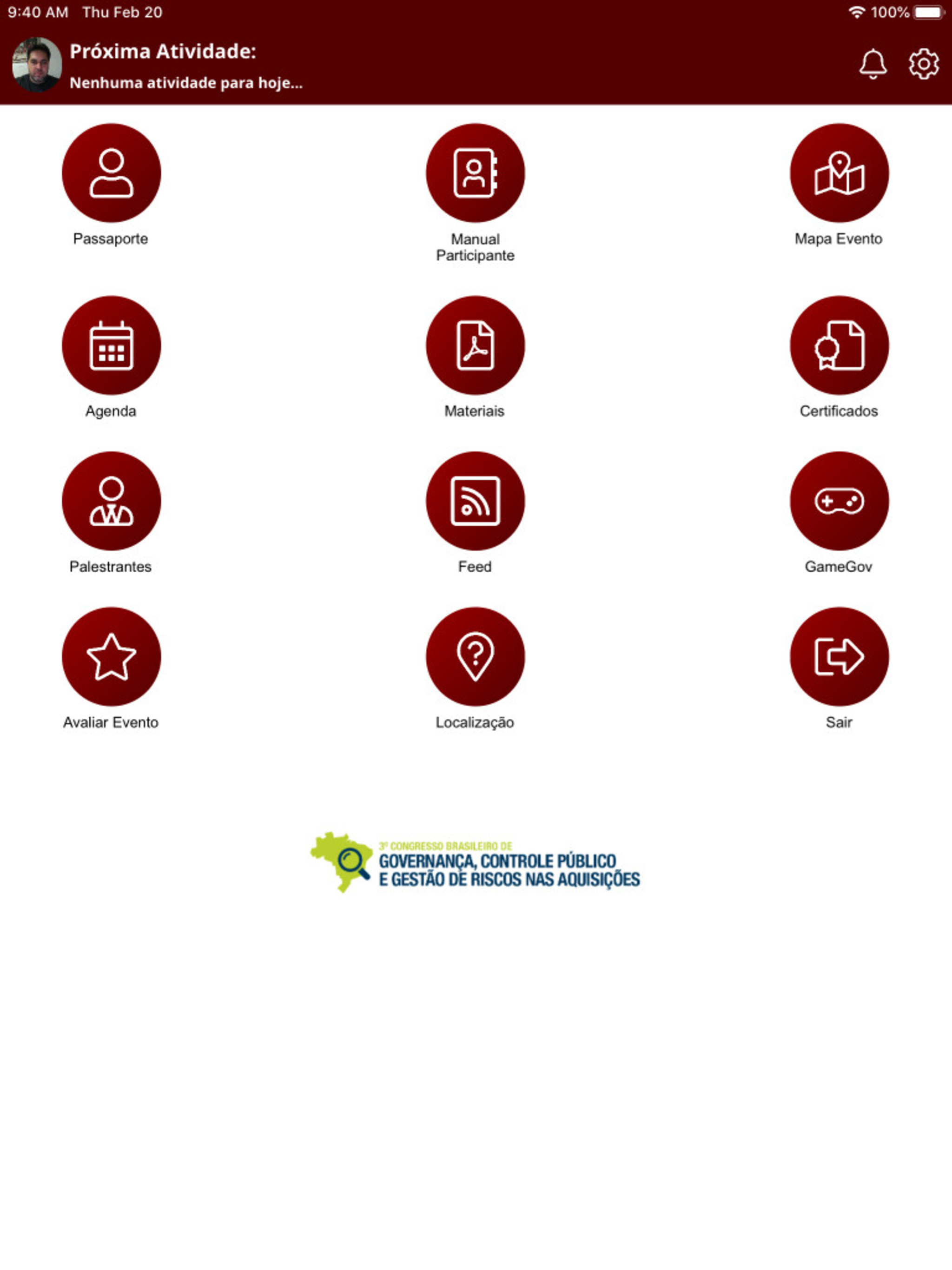 9:40 AM Thu Feb 20
100%

Próxima Atividade:
Nenhuma atividade para hoje...

Passaporte

Manual Participante

Mapa Evento

Agenda

Materiais

Certificados

Palestrantes

Feed

GameGov

Avaliar Evento

Localização

Sair

3º CONGRESSO BRASILEIRO DE
GOVERNANÇA, CONTROLE PÚBLICO E GESTÃO DE RISCOS NAS AQUISIÇÕES